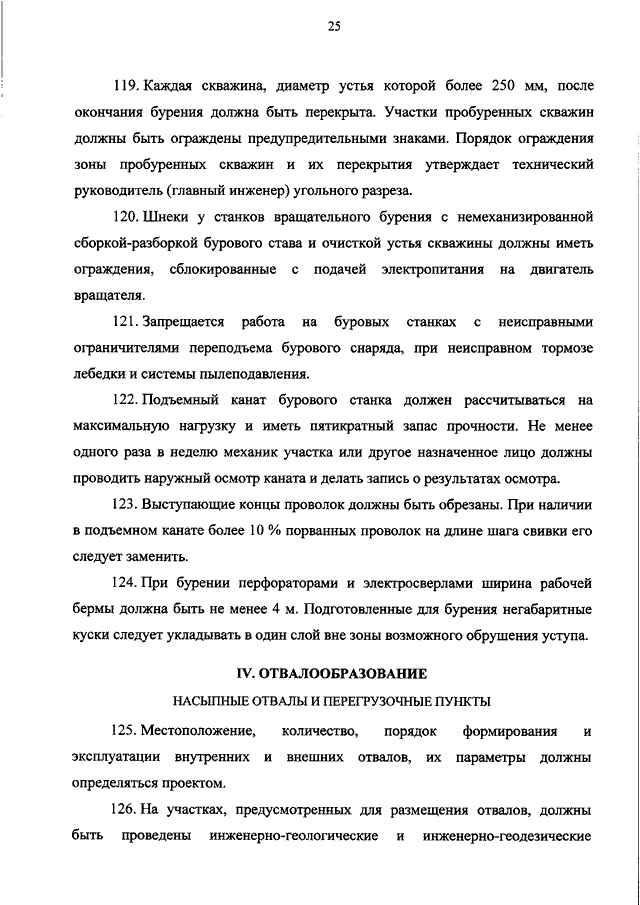 25

119. Каждая скважина, диаметр устья которой более 250 мм, после окончания бурения должна быть перекрыта. Участки пробуренных скважин должны быть ограждены предупредительными знаками. Порядок ограждения зоны пробуренных скважин и их перекрытия утверждает технический руководитель (главный инженер) угольного разреза.

120. Шнеки у станков вращательного бурения с немеханизированной сборкой-разборкой бурового става и очисткой устья скважины должны иметь ограждения, сблокированные с подачей электропитания на двигатель вращателя.

121. Запрещается работа на буровых станках с неисправными ограничителями переподъема бурового снаряда, при неисправном тормозе лебедки и системы пылеподавления.

122. Подъемный канат бурового станка должен рассчитываться на максимальную нагрузку и иметь пятикратный запас прочности. Не менее одного раза в неделю механик участка или другое назначенное лицо должны проводить наружный осмотр каната и делать запись о результатах осмотра.

123. Выступающие концы проволок должны быть обрезаны. При наличии в подъемном канате более 10 % порванных проволок на длине шага свивки его следует заменить.

124. При бурении перфораторами и электросверлами ширина рабочей бермы должна быть не менее 4 м. Подготовленные для бурения негабаритные куски следует укладывать в один слой вне зоны возможного обрушения уступа.

IV. ОТВАЛООБРАЗОВАНИЕ

НАСЫПНЫЕ ОТВАЛЫ И ПЕРЕГРУЗОЧНЫЕ ПУНКТЫ

125. Местоположение, количество, порядок формирования и эксплуатации внутренних и внешних отвалов, их параметры должны определяться проектом.

126. На участках, предусмотренных для размещения отвалов, должны быть проведены инженерно-геологические и инженерно-геодезические